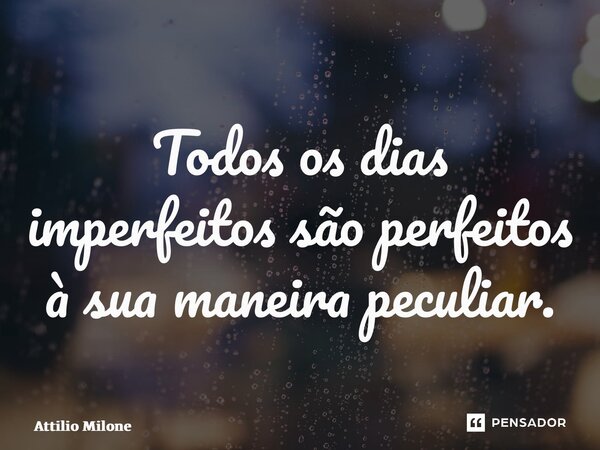 Todos os dias imperfeitos são perfeitos à sua maneira peculiar.

Attilio Milone

PENSADOR